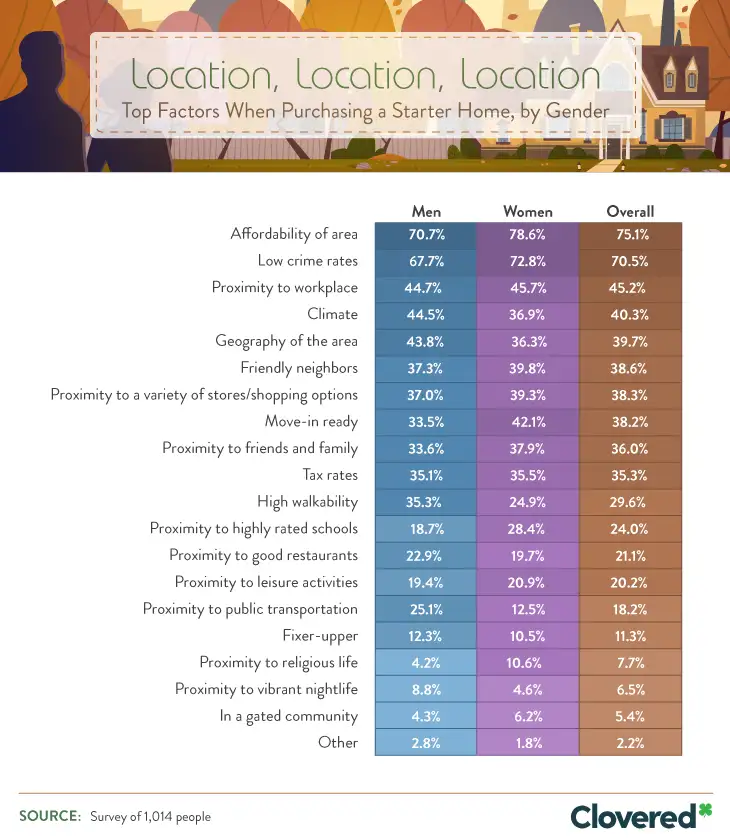 Location, Location, Location
Top Factors When Purchasing a Starter Home, by Gender

| | Men | Women | Overall |
|---|---|---|---|
| Affordability of area | 70.7% | 78.6% | 75.1% |
| Low crime rates | 67.7% | 72.8% | 70.5% |
| Proximity to workplace | 44.7% | 45.7% | 45.2% |
| Climate | 44.5% | 36.9% | 40.3% |
| Geography of the area | 43.8% | 36.3% | 39.7% |
| Friendly neighbors | 37.3% | 39.8% | 38.6% |
| Proximity to a variety of stores/shopping options | 37.0% | 39.3% | 38.3% |
| Move-in ready | 33.5% | 42.1% | 38.2% |
| Proximity to friends and family | 33.6% | 37.9% | 36.0% |
| Tax rates | 35.1% | 35.5% | 35.3% |
| High walkability | 35.3% | 24.9% | 29.6% |
| Proximity to highly rated schools | 18.7% | 28.4% | 24.0% |
| Proximity to good restaurants | 22.9% | 19.7% | 21.1% |
| Proximity to leisure activities | 19.4% | 20.9% | 20.2% |
| Proximity to public transportation | 25.1% | 12.5% | 18.2% |
| Fixer-upper | 12.3% | 10.5% | 11.3% |
| Proximity to religious life | 4.2% | 10.6% | 7.7% |
| Proximity to vibrant nightlife | 8.8% | 4.6% | 6.5% |
| In a gated community | 4.3% | 6.2% | 5.4% |
| Other | 2.8% | 1.8% | 2.2% |

SOURCE: Survey of 1,014 people

Clovered